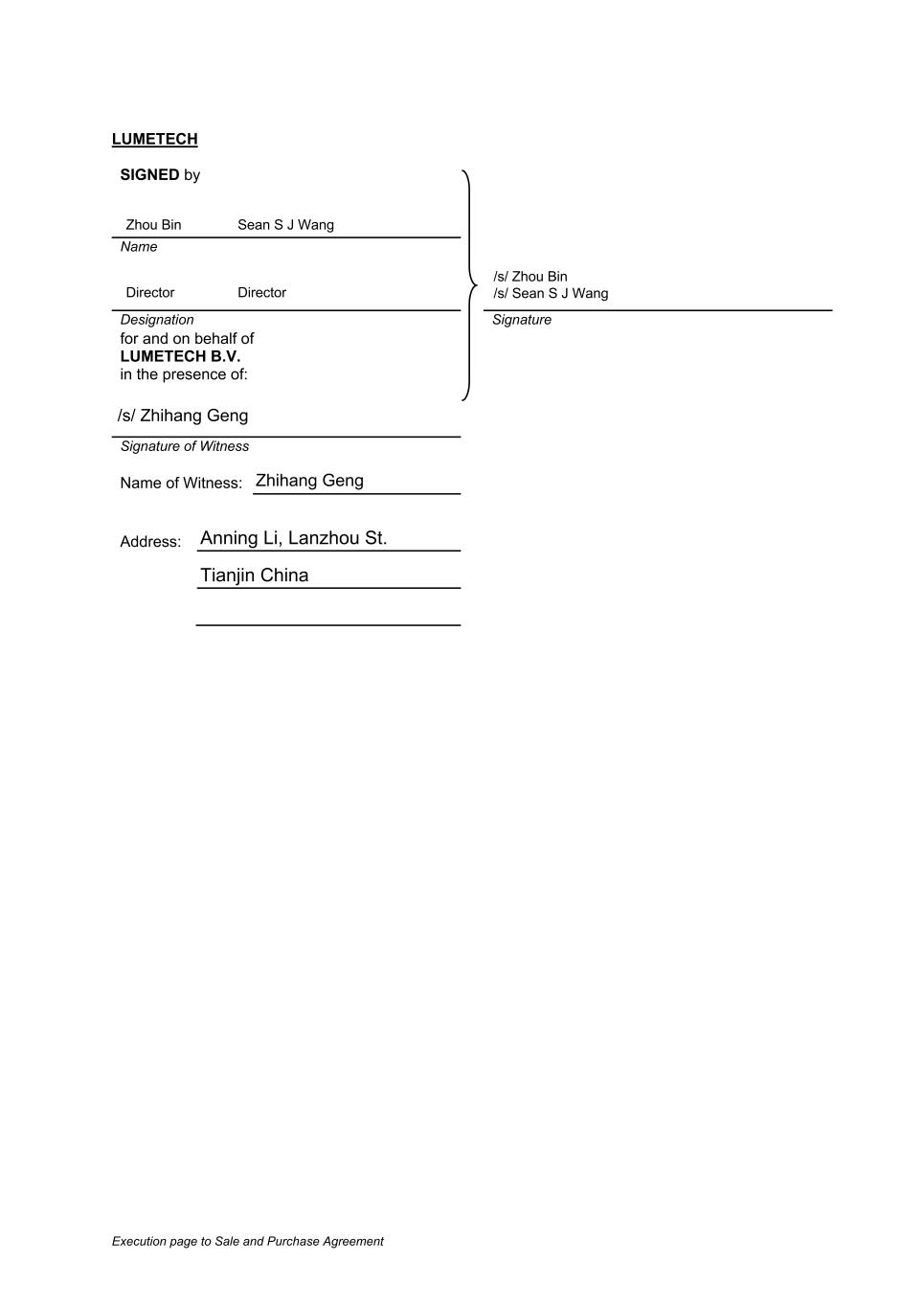 LUMETECH

SIGNED by

Zhou Bin Sean S J Wang

Name

Director Director

Designation

for and on behalf of
LUMETECH B.V.
in the presence of:

/s/ Zhou Bin
/s/ Sean S J Wang

Signature

/s/ Zhihang Geng

Signature of Witness

Name of Witness: Zhihang Geng

Address: Anning Li, Lanzhou St.

Tianjin China

Execution page to Sale and Purchase Agreement